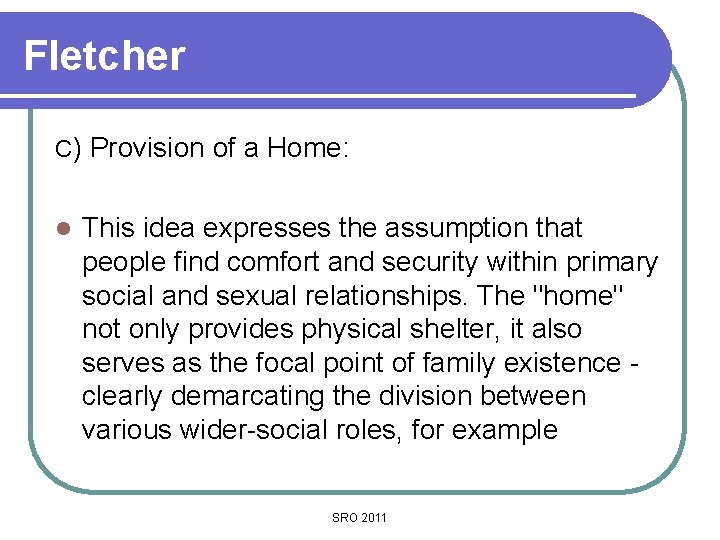 Fletcher

C) Provision of a Home:

This idea expresses the assumption that people find comfort and security within primary social and sexual relationships. The "home" not only provides physical shelter, it also serves as the focal point of family existence - clearly demarcating the division between various wider-social roles, for example

SRO 2011